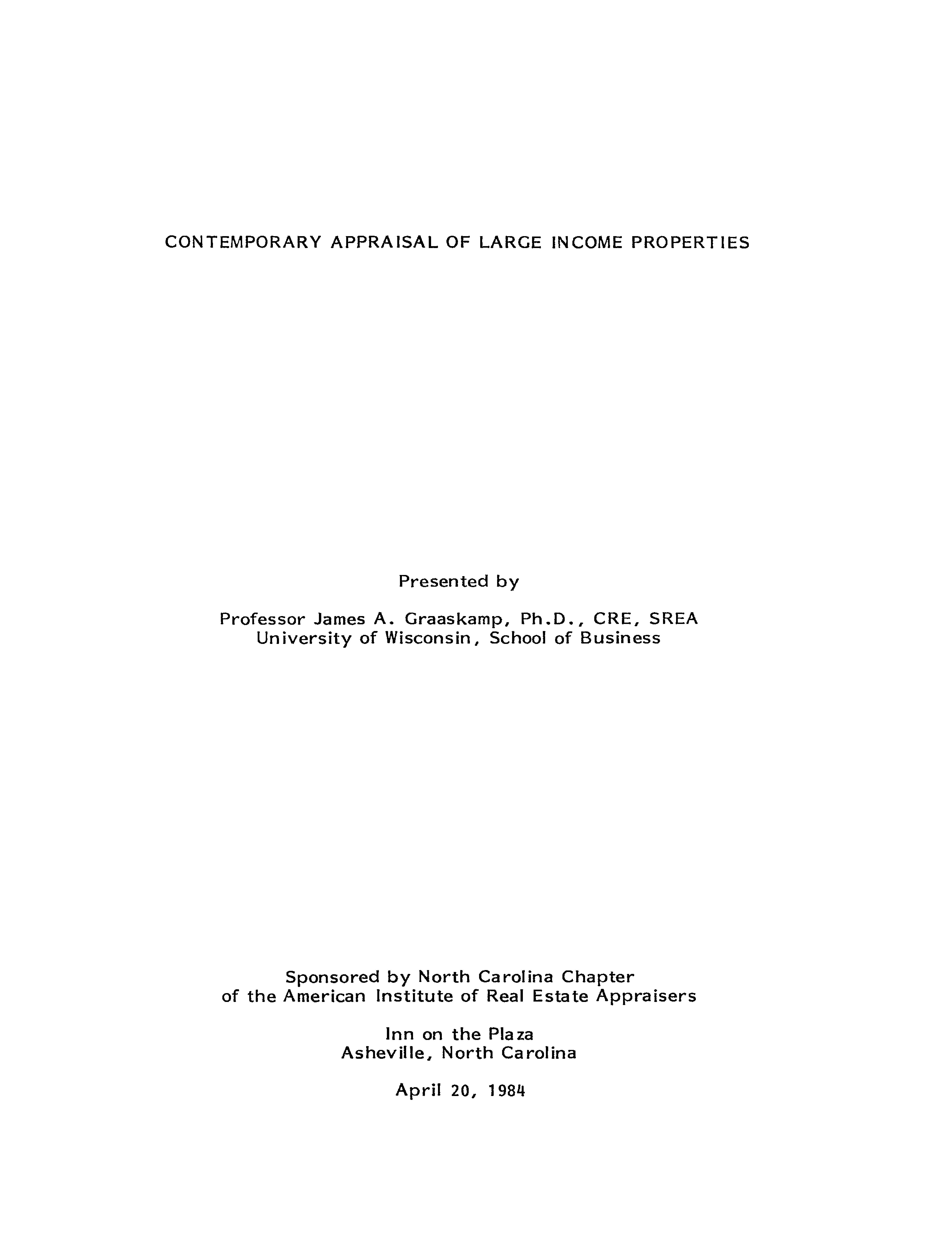 CONTEMPORARY APPRAISAL OF LARGE INCOME PROPERTIES

Presented by

Professor James A. Graaskamp, Ph.D., CRE, SREA
University of Wisconsin, School of Business

Sponsored by North Carolina Chapter
of the American Institute of Real Estate Appraisers

Inn on the Plaza
Asheville, North Carolina

April 20, 1984